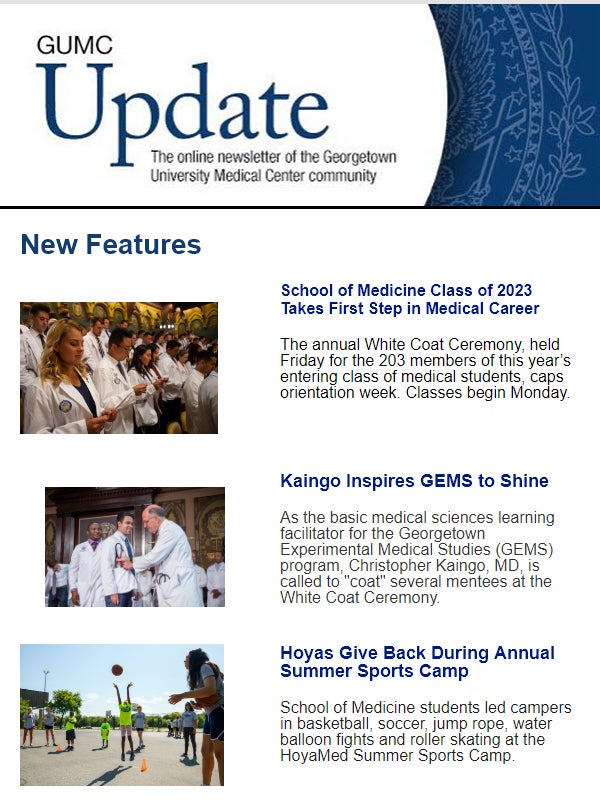 GUMC
Update
The online newsletter of the Georgetown University Medical Center community

New Features

School of Medicine Class of 2023 Takes First Step in Medical Career

The annual White Coat Ceremony, held Friday for the 203 members of this year's entering class of medical students, caps orientation week. Classes begin Monday.

Kaingo Inspires GEMS to Shine

As the basic medical sciences learning facilitator for the Georgetown Experimental Medical Studies (GEMS) program, Christopher Kaingo, MD, is called to "coat" several mentees at the White Coat Ceremony.

Hoyas Give Back During Annual Summer Sports Camp

School of Medicine students led campers in basketball, soccer, jump rope, water balloon fights and roller skating at the HoyaMed Summer Sports Camp.